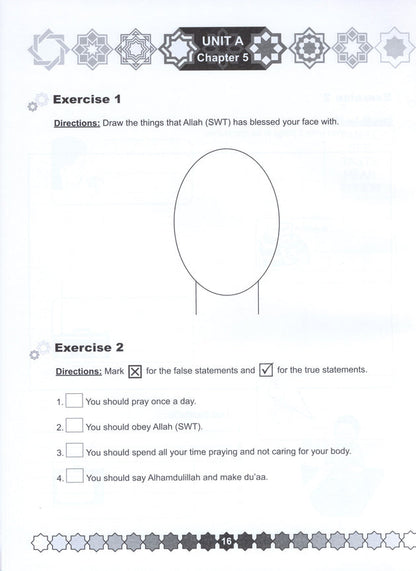 UNIT A
Chapter 5

Exercise 1

Directions: Draw the things that Allah (SWT) has blessed your face with.

Exercise 2

Directions: Mark ☒ for the false statements and ☑ for the true statements.

1. ☐ You should pray once a day.

2. ☐ You should obey Allah (SWT).

3. ☐ You should spend all your time praying and not caring for your body.

4. ☐ You should say Alhamdulillah and make du'aa.

16